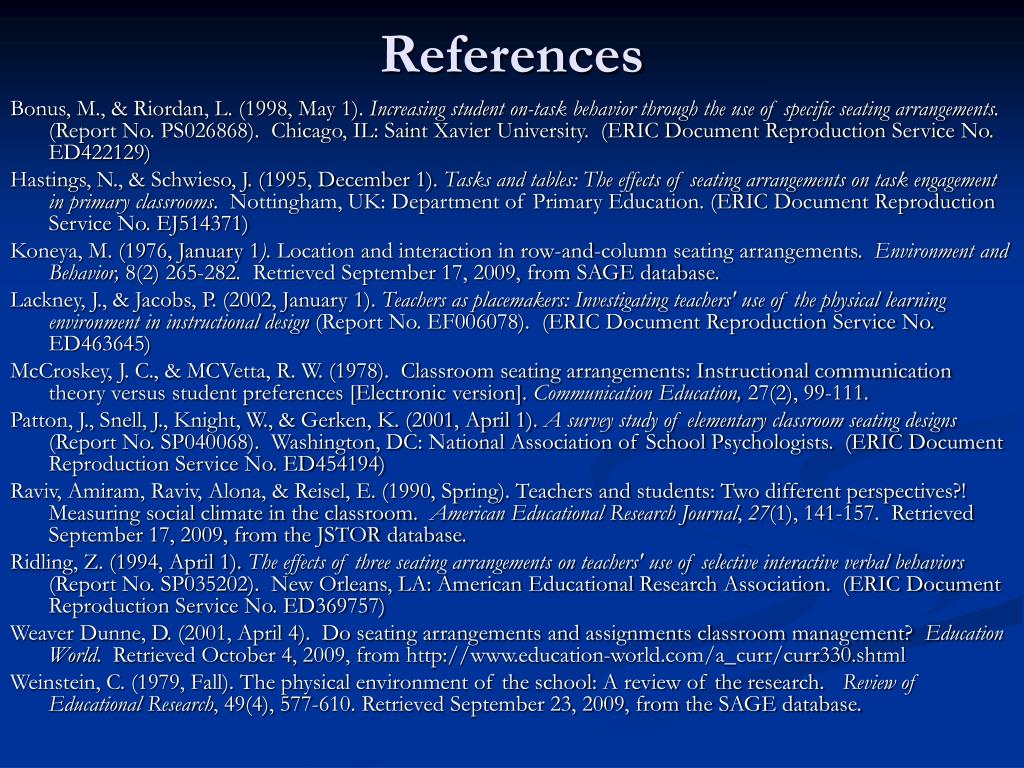 References

Bonus, M., & Riordan, L. (1998, May 1). Increasing student on-task behavior through the use of specific seating arrangements. (Report No. PS026868). Chicago, IL: Saint Xavier University. (ERIC Document Reproduction Service No. ED422129)

Hastings, N., & Schwieso, J. (1995, December 1). Tasks and tables: The effects of seating arrangements on task engagement in primary classrooms. Nottingham, UK: Department of Primary Education. (ERIC Document Reproduction Service No. EJ514371)

Koneya, M. (1976, January 1). Location and interaction in row-and-column seating arrangements. Environment and Behavior, 8(2) 265-282. Retrieved September 17, 2009, from SAGE database.

Lackney, J., & Jacobs, P. (2002, January 1). Teachers as placemakers: Investigating teachers' use of the physical learning environment in instructional design (Report No. EF006078). (ERIC Document Reproduction Service No. ED463645)

McCroskey, J. C., & MCVetta, R. W. (1978). Classroom seating arrangements: Instructional communication theory versus student preferences [Electronic version]. Communication Education, 27(2), 99-111.

Patton, J., Snell, J., Knight, W., & Gerken, K. (2001, April 1). A survey study of elementary classroom seating designs (Report No. SP040068). Washington, DC: National Association of School Psychologists. (ERIC Document Reproduction Service No. ED454194)

Raviv, Amiram, Raviv, Alona, & Reisel, E. (1990, Spring). Teachers and students: Two different perspectives?! Measuring social climate in the classroom. American Educational Research Journal, 27(1), 141-157. Retrieved September 17, 2009, from the JSTOR database.

Ridling, Z. (1994, April 1). The effects of three seating arrangements on teachers' use of selective interactive verbal behaviors (Report No. SP035202). New Orleans, LA: American Educational Research Association. (ERIC Document Reproduction Service No. ED369757)

Weaver Dunne, D. (2001, April 4). Do seating arrangements and assignments classroom management? Education World. Retrieved October 4, 2009, from http://www.education-world.com/a_curr/curr330.shtml

Weinstein, C. (1979, Fall). The physical environment of the school: A review of the research. Review of Educational Research, 49(4), 577-610. Retrieved September 23, 2009, from the SAGE database.